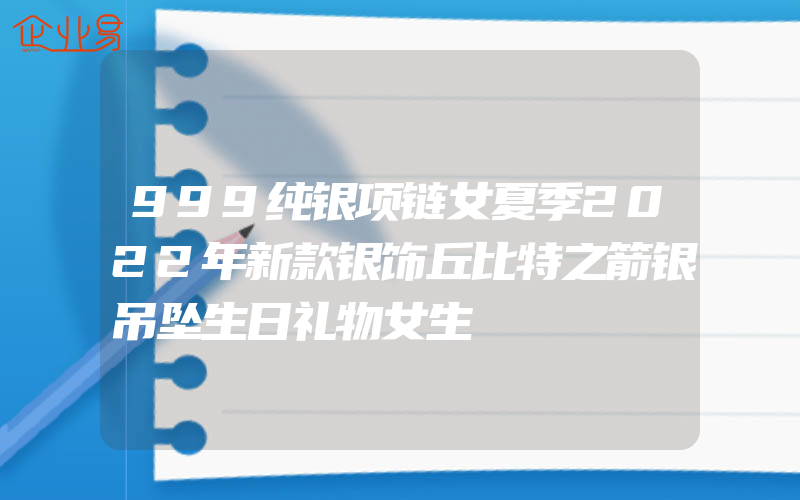 企业易

999纯银项链女夏季2022年新款银饰丘比特之箭银吊坠生日礼物女生